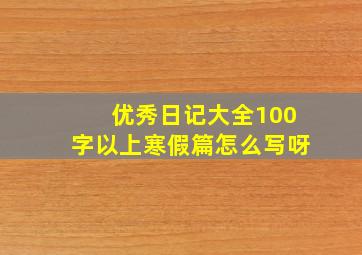 优秀日记大全100字以上寒假篇怎么写呀